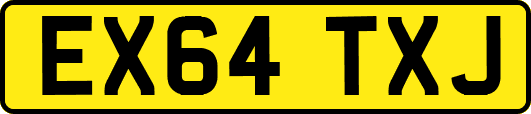 EX64 TXJ